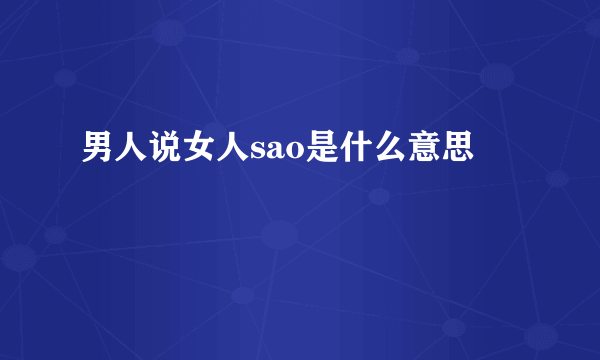 男人说女人sao是什么意思